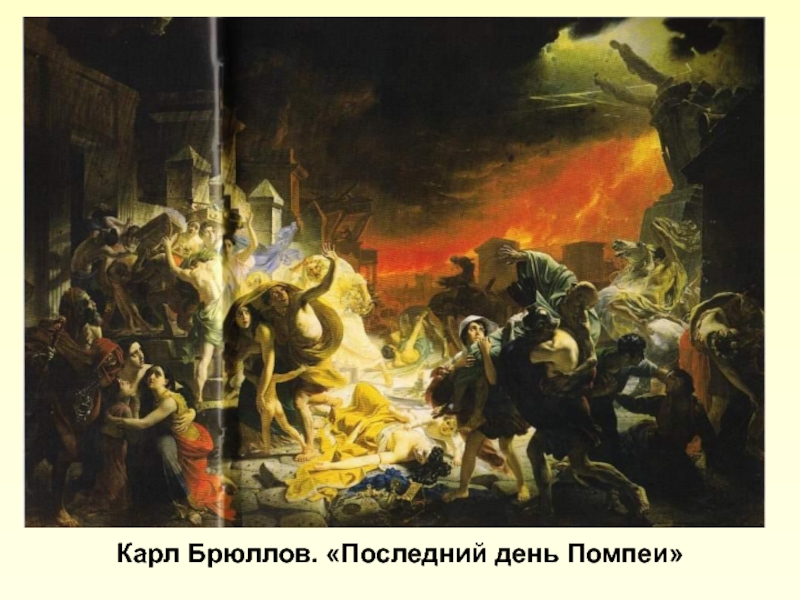 Карл Брюллов. «Последний день Помпеи»